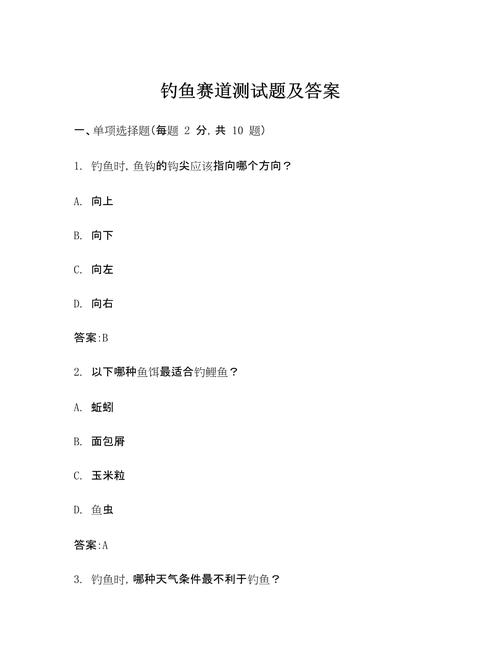 钓鱼赛道测试题及答案

一、单项选择题(每题 2 分,共 10 题)

1. 钓鱼时,鱼钩的钩尖应该指向哪个方向?

A. 向上

B. 向下

C. 向左

D. 向右

答案:B

2. 以下哪种鱼饵最适合钓鲤鱼?

A. 蚯蚓

B. 面包屑

C. 玉米粒

D. 鱼虫

答案:A

3. 钓鱼时,哪种天气条件最不利于钓鱼?